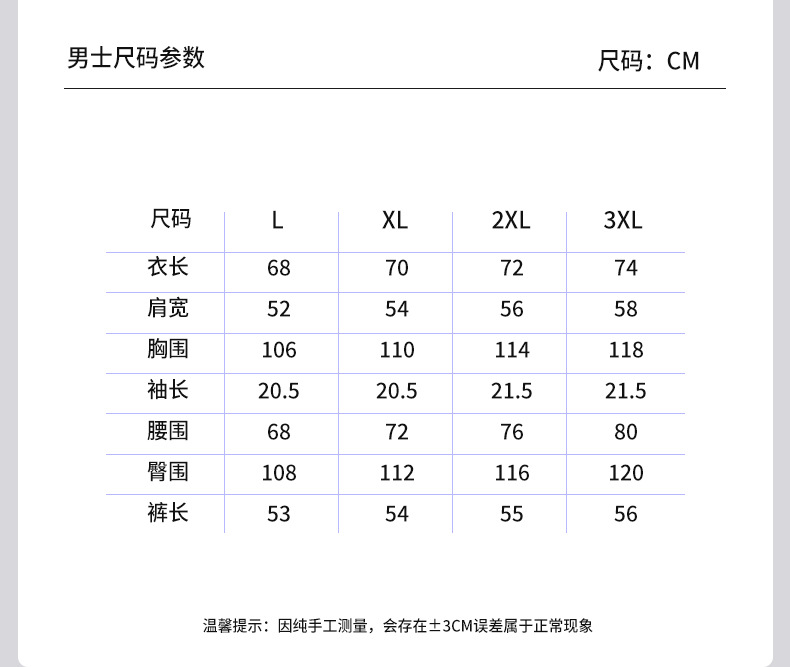 男士尺码参数

尺码：CM

| 尺码 | L | XL | 2XL | 3XL |
|---|---|---|---|---|
| 衣长 | 68 | 70 | 72 | 74 |
| 肩宽 | 52 | 54 | 56 | 58 |
| 胸围 | 106 | 110 | 114 | 118 |
| 袖长 | 20.5 | 20.5 | 21.5 | 21.5 |
| 腰围 | 68 | 72 | 76 | 80 |
| 臀围 | 108 | 112 | 116 | 120 |
| 裤长 | 53 | 54 | 55 | 56 |

温馨提示：因纯手工测量，会存在±3CM误差属于正常现象